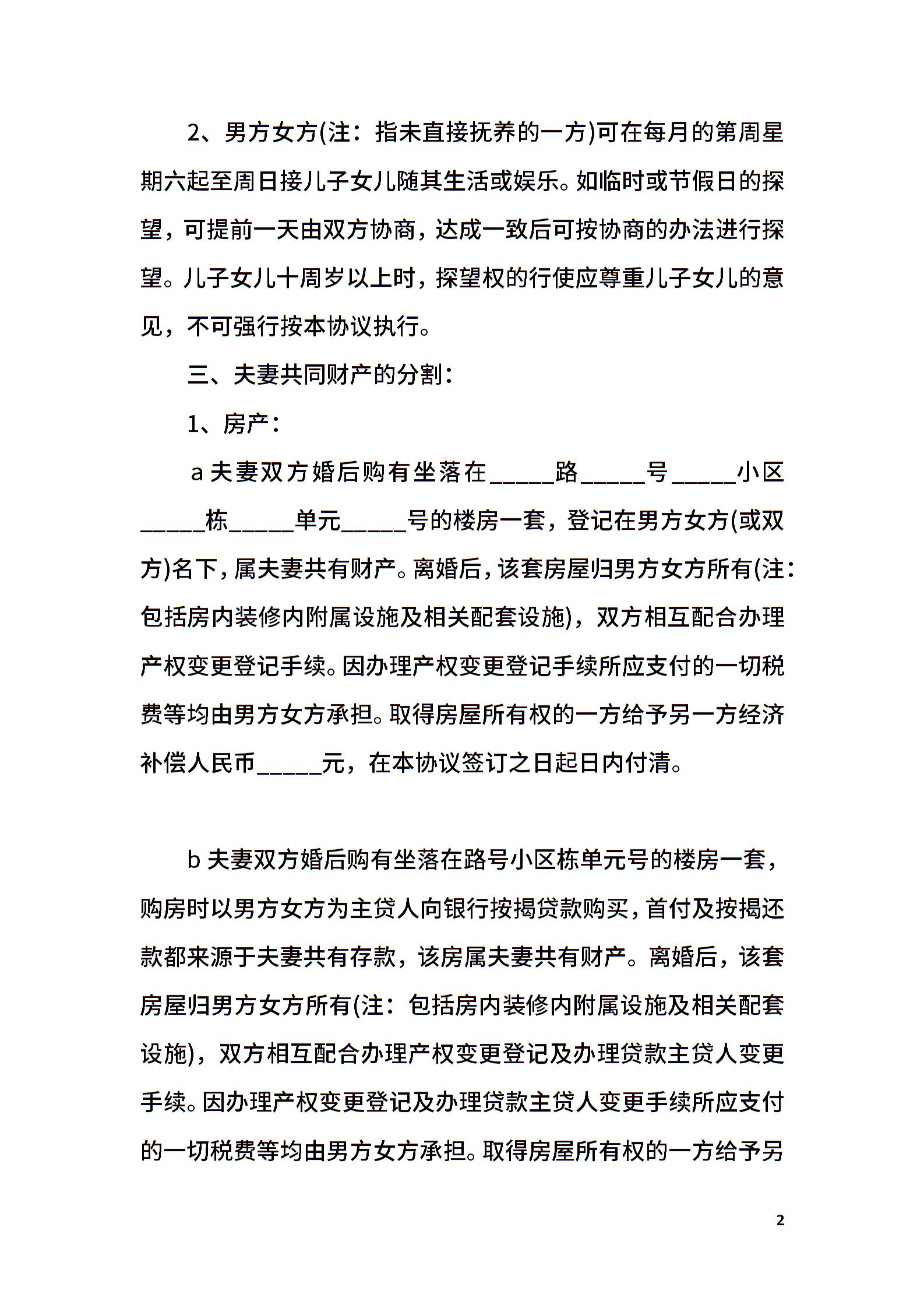 2、男方女方(注：指未直接抚养的一方)可在每月的第周星期六起至周日接儿子女儿随其生活或娱乐。如临时或节假日的探望，可提前一天由双方协商，达成一致后可按协商的办法进行探望。儿子女儿十周岁以上时，探望权的行使应尊重儿子女儿的意见，不可强行按本协议执行。

三、夫妻共同财产的分割：

1、房产：

a 夫妻双方婚后购有坐落在_____路_____号_____小区_____栋_____单元_____号的楼房一套，登记在男方女方(或双方)名下，属夫妻共有财产。离婚后，该套房屋归男方女方所有(注：包括房内装修内附属设施及相关配套设施)，双方相互配合办理产权变更登记手续。因办理产权变更登记手续所应支付的一切税费等均由男方女方承担。取得房屋所有权的一方给予另一方经济补偿人民币_____元，在本协议签订之日起日内付清。

b 夫妻双方婚后购有坐落在路号小区栋单元号的楼房一套，购房时以男方女方为主贷人向银行按揭贷款购买，首付及按揭还款都来源于夫妻共有存款，该房属夫妻共有财产。离婚后，该套房屋归男方女方所有(注：包括房内装修内附属设施及相关配套设施)，双方相互配合办理产权变更登记及办理贷款主贷人变更手续。因办理产权变更登记及办理贷款主贷人变更手续所应支付的一切税费等均由男方女方承担。取得房屋所有权的一方给予另

2